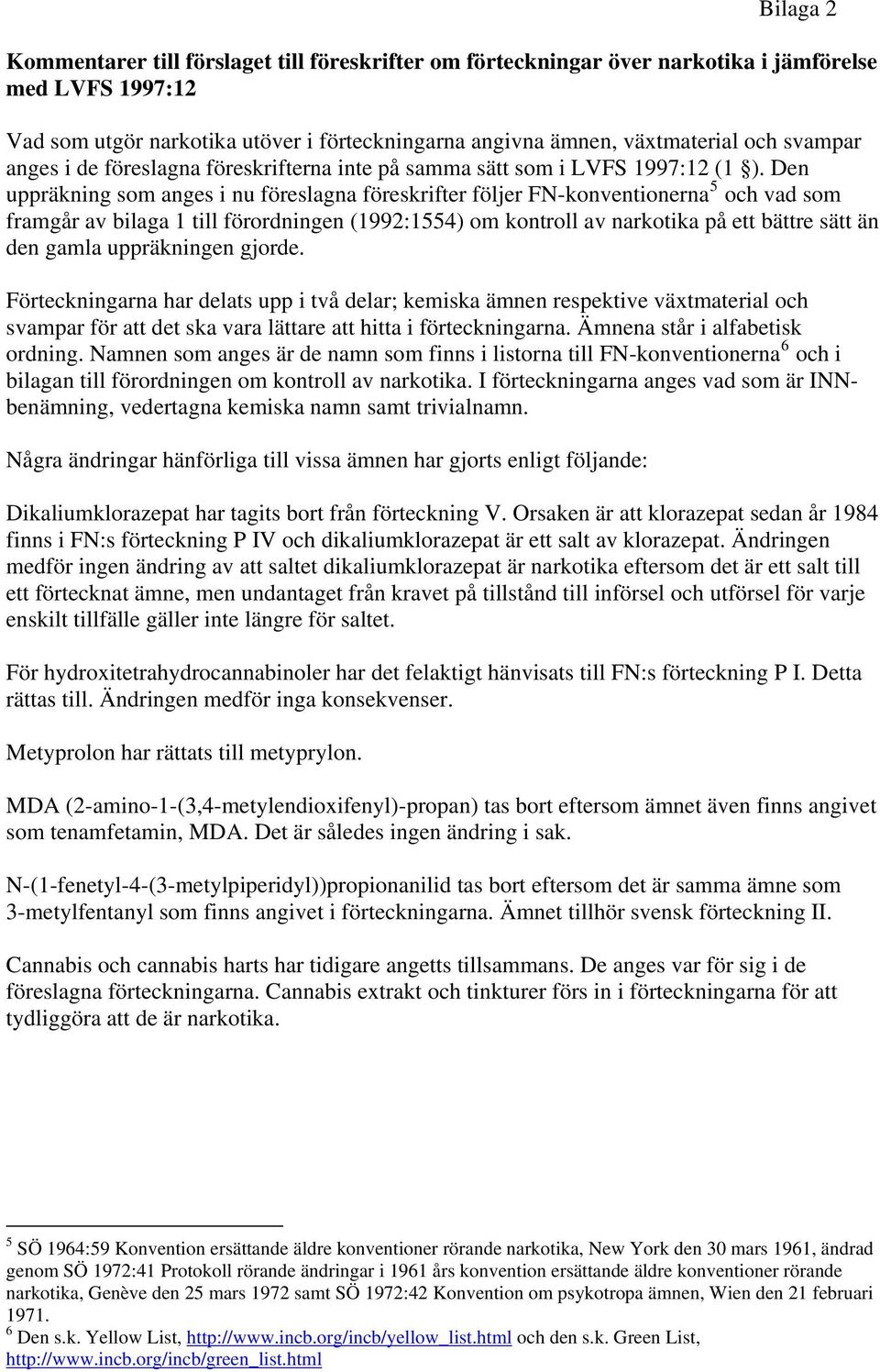 Bilaga 2

Kommentarer till förslaget till föreskrifter om förteckningar över narkotika i jämförelse med LVFS 1997:12

Vad som utgör narkotika utöver i förteckningarna angivna ämnen, växtmaterial och svampar anges i de föreslagna föreskrifterna inte på samma sätt som i LVFS 1997:12 (1 §). Den uppräkning som anges i nu föreslagna föreskrifter följer FN-konventionerna$^5$ och vad som framgår av bilaga 1 till förordningen (1992:1554) om kontroll av narkotika på ett bättre sätt än den gamla uppräkningen gjorde.

Förteckningarna har delats upp i två delar; kemiska ämnen respektive växtmaterial och svampar för att det ska vara lättare att hitta i förteckningarna. Ämnena står i alfabetisk ordning. Namnen som anges är de namn som finns i listorna till FN-konventionerna$^6$ och i bilagan till förordningen om kontroll av narkotika. I förteckningarna anges vad som är INN-benämning, vedertagna kemiska namn samt trivialnamn.

Några ändringar hänförliga till vissa ämnen har gjorts enligt följande:

Dikaliumklorazepat har tagits bort från förteckning V. Orsaken är att klorazepat sedan år 1984 finns i FN:s förteckning P IV och dikaliumklorazepat är ett salt av klorazepat. Ändringen medför ingen ändring av att saltet dikaliumklorazepat är narkotika eftersom det är ett salt till ett förtecknat ämne, men undantaget från kravet på tillstånd till införsel och utförsel för varje enskilt tillfälle gäller inte längre för saltet.

För hydroxitetrahydrocannabinoler har det felaktigt hänvisats till FN:s förteckning P I. Detta rättas till. Ändringen medför inga konsekvenser.

Metyprolon har rättats till metyprylon.

MDA (2-amino-1-(3,4-metylendioxifenyl)-propan) tas bort eftersom ämnet även finns angivet som tenamfetamin, MDA. Det är således ingen ändring i sak.

N-(1-fenetyl-4-(3-metylpiperidyl))propionanilid tas bort eftersom det är samma ämne som 3-metylfentanyl som finns angivet i förteckningarna. Ämnet tillhör svensk förteckning II.

Cannabis och cannabis harts har tidigare angetts tillsammans. De anges var för sig i de föreslagna förteckningarna. Cannabis extrakt och tinkturer förs in i förteckningarna för att tydliggöra att de är narkotika.

$^5$ SÖ 1964:59 Konvention ersättande äldre konventioner rörande narkotika, New York den 30 mars 1961, ändrad genom SÖ 1972:41 Protokoll rörande ändringar i 1961 års konvention ersättande äldre konventioner rörande narkotika, Genève den 25 mars 1972 samt SÖ 1972:42 Konvention om psykotropa ämnen, Wien den 21 februari 1971.
$^6$ Den s.k. Yellow List, http://www.incb.org/incb/yellow_list.html och den s.k. Green List, http://www.incb.org/incb/green_list.html